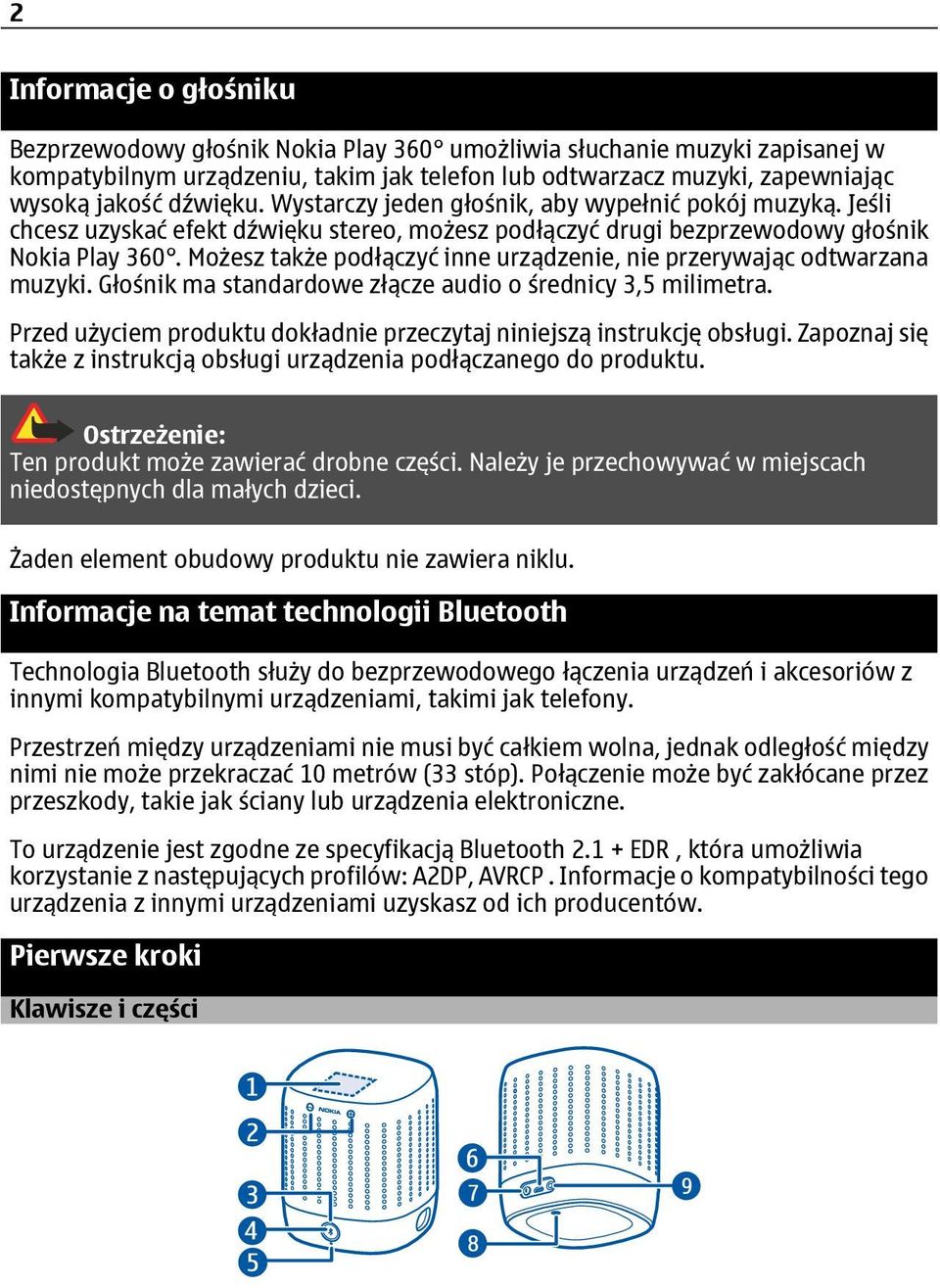 2

Informacje o głośniku

Bezprzewodowy głośnik Nokia Play 360° umożliwia słuchanie muzyki zapisanej w kompatybilnym urządzeniu, takim jak telefon lub odtwarzacz muzyki, zapewniając wysoką jakość dźwięku. Wystarczy jeden głośnik, aby wypełnić pokój muzyką. Jeśli chcesz uzyskać efekt dźwięku stereo, możesz podłączyć drugi bezprzewodowy głośnik Nokia Play 360°. Możesz także podłączyć inne urządzenie, nie przerywając odtwarzana muzyki. Głośnik ma standardowe złącze audio o średnicy 3,5 milimetra.

Przed użyciem produktu dokładnie przeczytaj niniejszą instrukcję obsługi. Zapoznaj się także z instrukcją obsługi urządzenia podłączanego do produktu.

Ostrzeżenie:
Ten produkt może zawierać drobne części. Należy je przechowywać w miejscach niedostępnych dla małych dzieci.

Żaden element obudowy produktu nie zawiera niklu.

Informacje na temat technologii Bluetooth

Technologia Bluetooth służy do bezprzewodowego łączenia urządzeń i akcesoriów z innymi kompatybilnymi urządzeniami, takimi jak telefony.

Przestrzeń między urządzeniami nie musi być całkiem wolna, jednak odległość między nimi nie może przekraczać 10 metrów (33 stóp). Połączenie może być zakłócane przez przeszkody, takie jak ściany lub urządzenia elektroniczne.

To urządzenie jest zgodne ze specyfikacją Bluetooth 2.1 + EDR , która umożliwia korzystanie z następujących profilów: A2DP, AVRCP . Informacje o kompatybilności tego urządzenia z innymi urządzeniami uzyskasz od ich producentów.

Pierwsze kroki

Klawisze i części

1
2
3
4
5
NOKIA
6
7
8
9